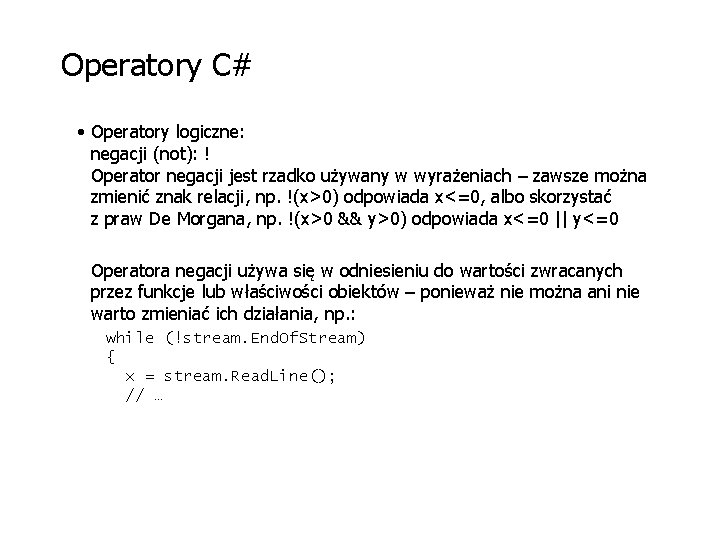 Operatory C#

• Operatory logiczne:
negacji (not): !
Operator negacji jest rzadko używany w wyrażeniach – zawsze można zmienić znak relacji, np. !(x>0) odpowiada x<=0, albo skorzystać z praw De Morgana, np. !(x>0 && y>0) odpowiada x<=0 || y<=0

Operatora negacji używa się w odniesieniu do wartości zwracanych przez funkcje lub właściwości obiektów – ponieważ nie można ani nie warto zmieniać ich działania, np.:
while (!stream.EndOfStream)
{
x = stream.ReadLine();
// …